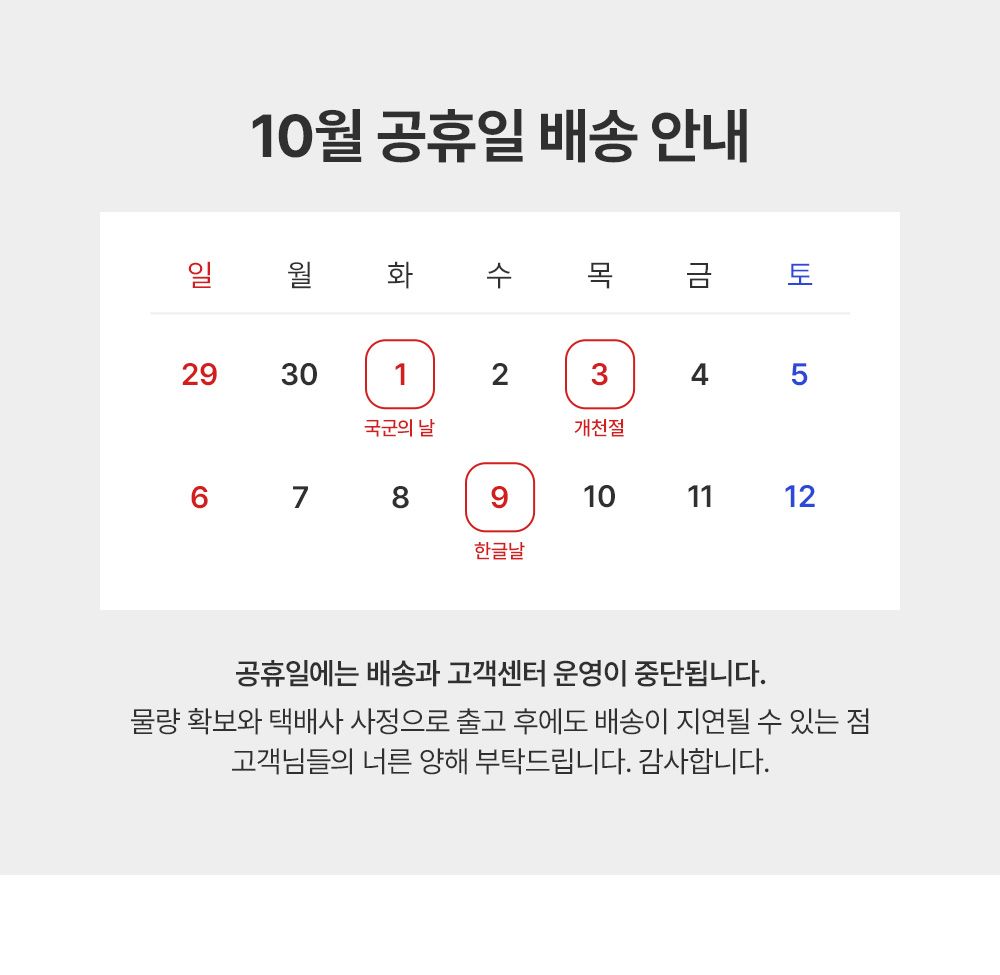 10월 공휴일 배송 안내

| 일 | 월 | 화 | 수 | 목 | 금 | 토 |
|---|---|---|---|---|---|---|
| 29 | 30 | 1 국군의 날 | 2 | 3 개천절 | 4 | 5 |
| 6 | 7 | 8 | 9 한글날 | 10 | 11 | 12 |

공휴일에는 배송과 고객센터 운영이 중단됩니다.
물량 확보와 택배사 사정으로 출고 후에도 배송이 지연될 수 있는 점 고객님들의 너른 양해 부탁드립니다. 감사합니다.